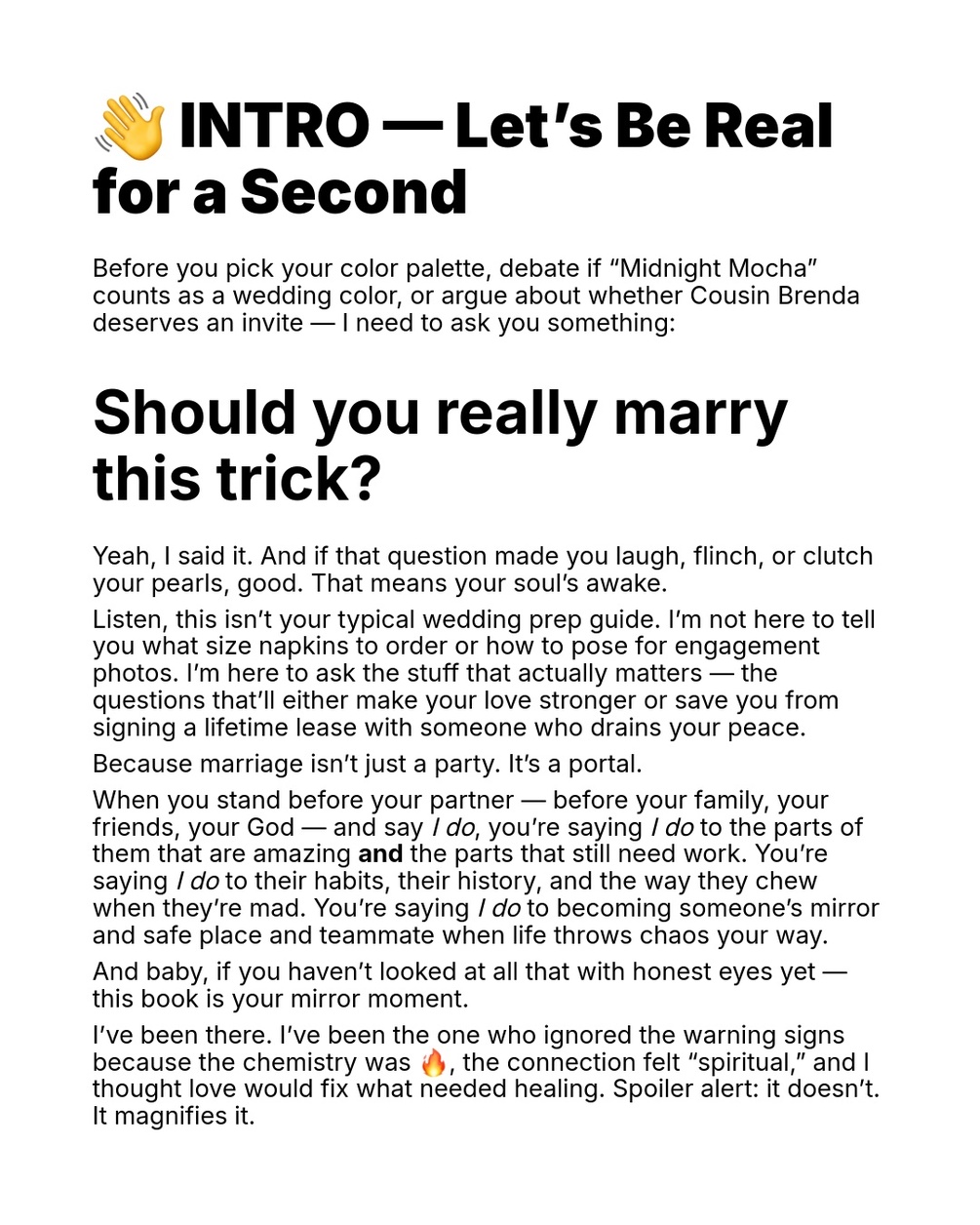 👋 INTRO — Let's Be Real for a Second

Before you pick your color palette, debate if "Midnight Mocha" counts as a wedding color, or argue about whether Cousin Brenda deserves an invite — I need to ask you something:

Should you really marry this trick?

Yeah, I said it. And if that question made you laugh, flinch, or clutch your pearls, good. That means your soul's awake.

Listen, this isn't your typical wedding prep guide. I'm not here to tell you what size napkins to order or how to pose for engagement photos. I'm here to ask the stuff that actually matters — the questions that'll either make your love stronger or save you from signing a lifetime lease with someone who drains your peace.

Because marriage isn't just a party. It's a portal.

When you stand before your partner — before your family, your friends, your God — and say I do, you're saying I do to the parts of them that are amazing and the parts that still need work. You're saying I do to their habits, their history, and the way they chew when they're mad. You're saying I do to becoming someone's mirror and safe place and teammate when life throws chaos your way.

And baby, if you haven't looked at all that with honest eyes yet — this book is your mirror moment.

I've been there. I've been the one who ignored the warning signs because the chemistry was 🔥, the connection felt "spiritual," and I thought love would fix what needed healing. Spoiler alert: it doesn't. It magnifies it.